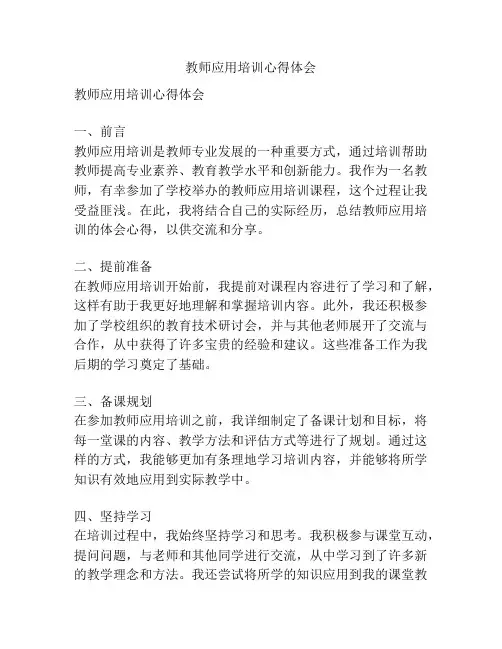 教师应用培训心得体会

教师应用培训心得体会

一、前言
教师应用培训是教师专业发展的一种重要方式，通过培训帮助教师提高专业素养、教育教学水平和创新能力。我作为一名教师，有幸参加了学校举办的教师应用培训课程，这个过程让我受益匪浅。在此，我将结合自己的实际经历，总结教师应用培训的体会心得，以供交流和分享。

二、提前准备
在教师应用培训开始前，我提前对课程内容进行了学习和了解，这样有助于我更好地理解和掌握培训内容。此外，我还积极参加了学校组织的教育技术研讨会，并与其他老师展开了交流与合作，从中获得了许多宝贵的经验和建议。这些准备工作为我后期的学习奠定了基础。

三、备课规划
在参加教师应用培训之前，我详细制定了备课计划和目标，将每一堂课的内容、教学方法和评估方式等进行了规划。通过这样的方式，我能够更加有条理地学习培训内容，并能够将所学知识有效地应用到实际教学中。

四、坚持学习
在培训过程中，我始终坚持学习和思考。我积极参与课堂互动，提问问题，与老师和其他同学进行交流，从中学习到了许多新的教学理念和方法。我还尝试将所学的知识应用到我的课堂教